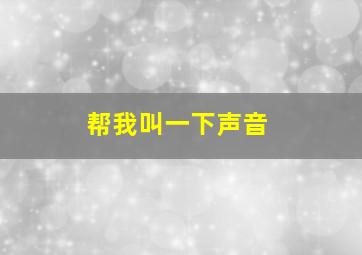 帮我叫一下声音